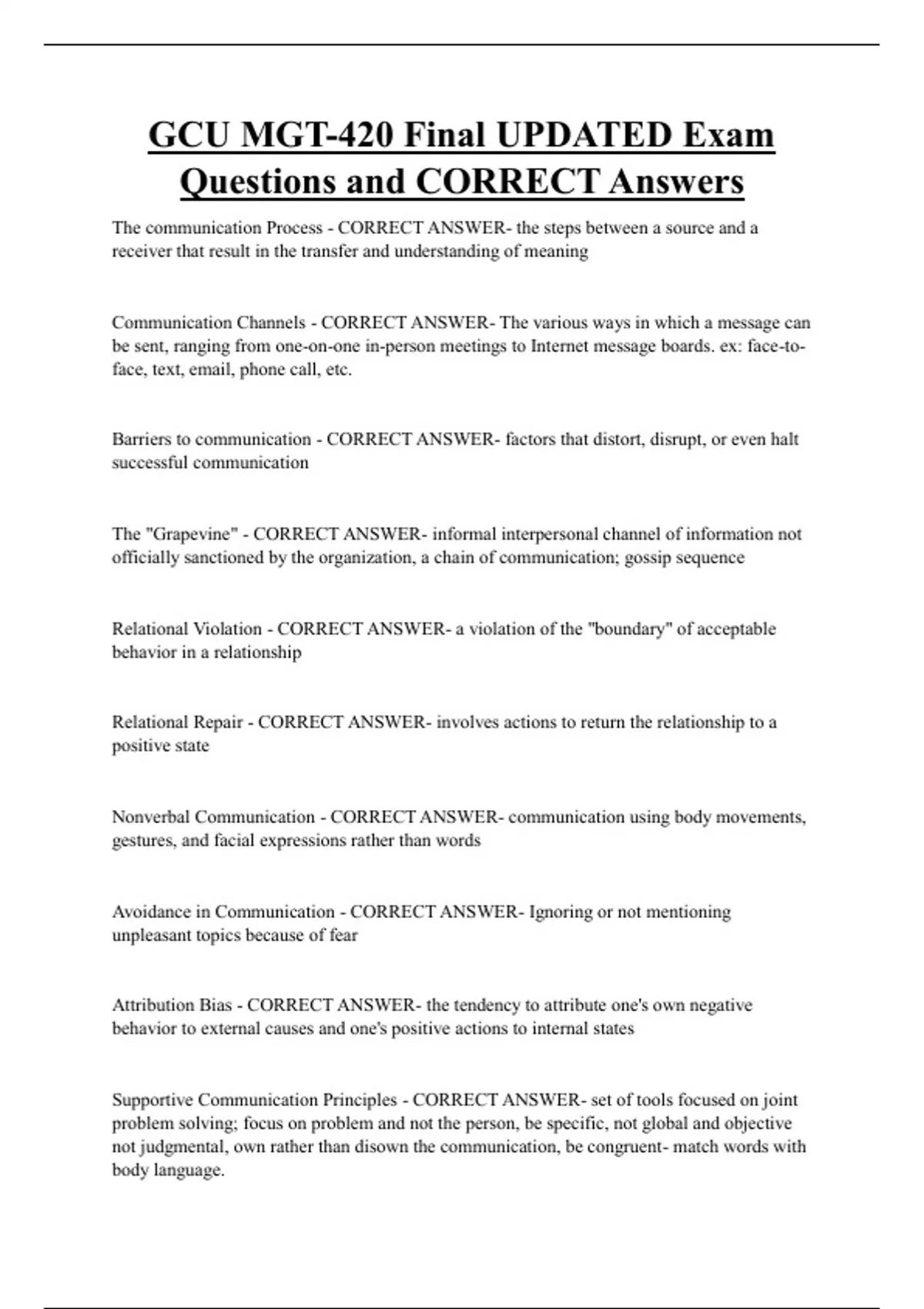 GCU MGT-420 Final UPDATED Exam Questions and CORRECT Answers

The communication Process - CORRECT ANSWER- the steps between a source and a receiver that result in the transfer and understanding of meaning

Communication Channels - CORRECT ANSWER- The various ways in which a message can be sent, ranging from one-on-one in-person meetings to Internet message boards. ex: face-to-face, text, email, phone call, etc.

Barriers to communication - CORRECT ANSWER- factors that distort, disrupt, or even halt successful communication

The "Grapevine" - CORRECT ANSWER- informal interpersonal channel of information not officially sanctioned by the organization, a chain of communication; gossip sequence

Relational Violation - CORRECT ANSWER- a violation of the "boundary" of acceptable behavior in a relationship

Relational Repair - CORRECT ANSWER- involves actions to return the relationship to a positive state

Nonverbal Communication - CORRECT ANSWER- communication using body movements, gestures, and facial expressions rather than words

Avoidance in Communication - CORRECT ANSWER- Ignoring or not mentioning unpleasant topics because of fear

Attribution Bias - CORRECT ANSWER- the tendency to attribute one's own negative behavior to external causes and one's positive actions to internal states

Supportive Communication Principles - CORRECT ANSWER- set of tools focused on joint problem solving; focus on problem and not the person, be specific, not global and objective not judgmental, own rather than disown the communication, be congruent- match words with body language.